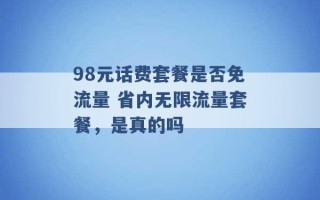 98元话费套餐是否免流量 省内无限流量套餐，是真的吗